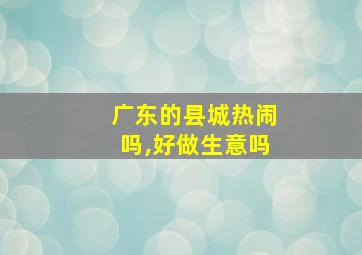 广东的县城热闹吗,好做生意吗